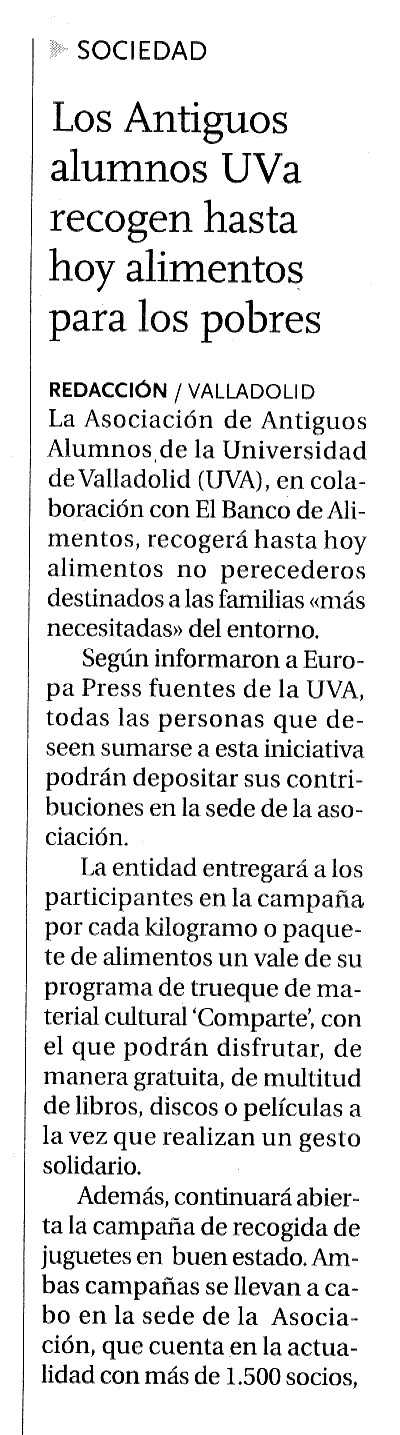 SOCIEDAD

Los Antiguos alumnos UVa recogen hasta hoy alimentos para los pobres

REDACCIÓN / VALLADOLID
La Asociación de Antiguos Alumnos de la Universidad de Valladolid (UVA), en colaboración con El Banco de Alimentos, recogerá hasta hoy alimentos no perecederos destinados a las familias «más necesitadas» del entorno.

Según informaron a Europa Press fuentes de la UVA, todas las personas que deseen sumarse a esta iniciativa podrán depositar sus contribuciones en la sede de la asociación.

La entidad entregará a los participantes en la campaña por cada kilogramo o paquete de alimentos un vale de su programa de trueque de material cultural 'Comparte', con el que podrán disfrutar, de manera gratuita, de multitud de libros, discos o películas a la vez que realizan un gesto solidario.

Además, continuará abierta la campaña de recogida de juguetes en buen estado. Ambas campañas se llevan a cabo en la sede de la Asociación, que cuenta en la actualidad con más de 1.500 socios,